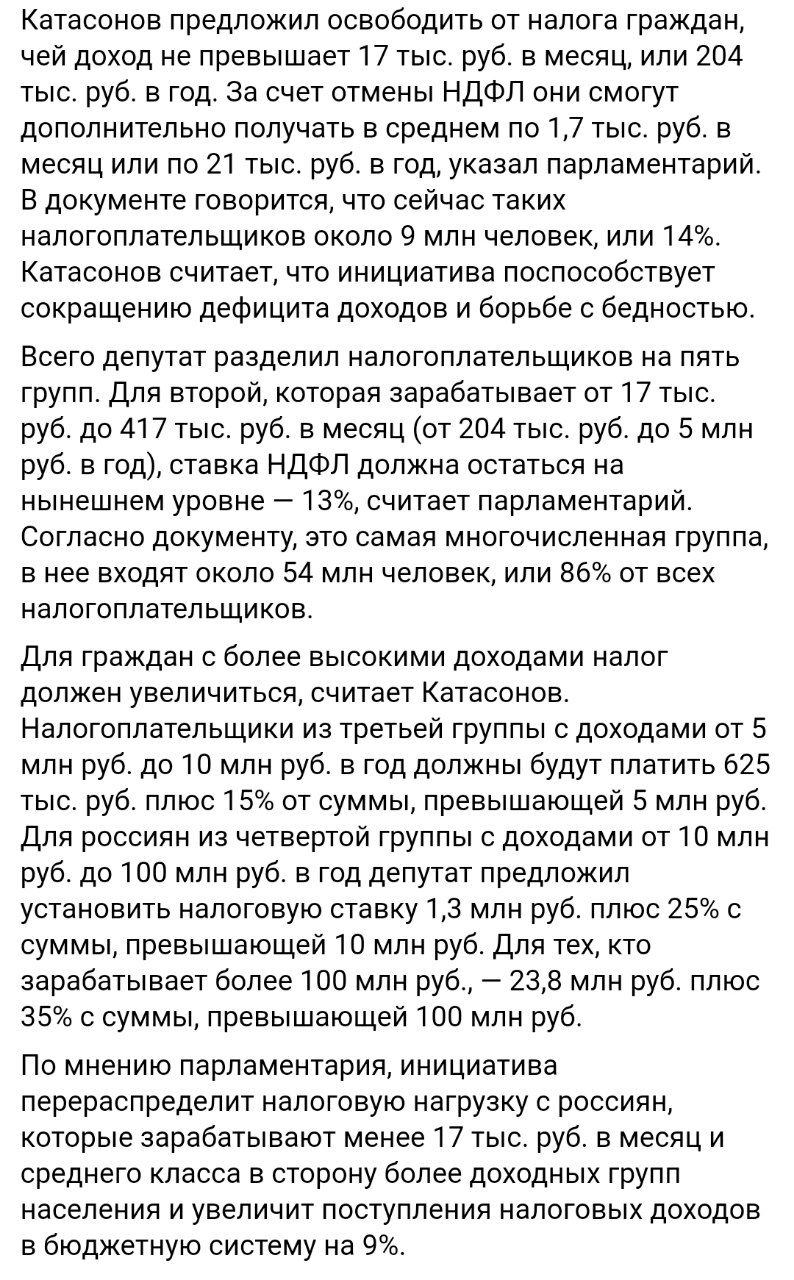 Катасонов предложил освободить от налога граждан, чей доход не превышает 17 тыс. руб. в месяц, или 204 тыс. руб. в год. За счет отмены НДФЛ они смогут дополнительно получать в среднем по 1,7 тыс. руб. в месяц или по 21 тыс. руб. в год, указал парламентарий. В документе говорится, что сейчас таких налогоплательщиков около 9 млн человек, или 14%. Катасонов считает, что инициатива поспособствует сокращению дефицита доходов и борьбе с бедностью.

Всего депутат разделил налогоплательщиков на пять групп. Для второй, которая зарабатывает от 17 тыс. руб. до 417 тыс. руб. в месяц (от 204 тыс. руб. до 5 млн руб. в год), ставка НДФЛ должна остаться на нынешнем уровне — 13%, считает парламентарий. Согласно документу, это самая многочисленная группа, в нее входят около 54 млн человек, или 86% от всех налогоплательщиков.

Для граждан с более высокими доходами налог должен увеличиться, считает Катасонов. Налогоплательщики из третьей группы с доходами от 5 млн руб. до 10 млн руб. в год должны будут платить 625 тыс. руб. плюс 15% от суммы, превышающей 5 млн руб. Для россиян из четвертой группы с доходами от 10 млн руб. до 100 млн руб. в год депутат предложил установить налоговую ставку 1,3 млн руб. плюс 25% с суммы, превышающей 10 млн руб. Для тех, кто зарабатывает более 100 млн руб., — 23,8 млн руб. плюс 35% с суммы, превышающей 100 млн руб.

По мнению парламентария, инициатива перераспределит налоговую нагрузку с россиян, которые зарабатывают менее 17 тыс. руб. в месяц и среднего класса в сторону более доходных групп населения и увеличит поступления налоговых доходов в бюджетную систему на 9%.